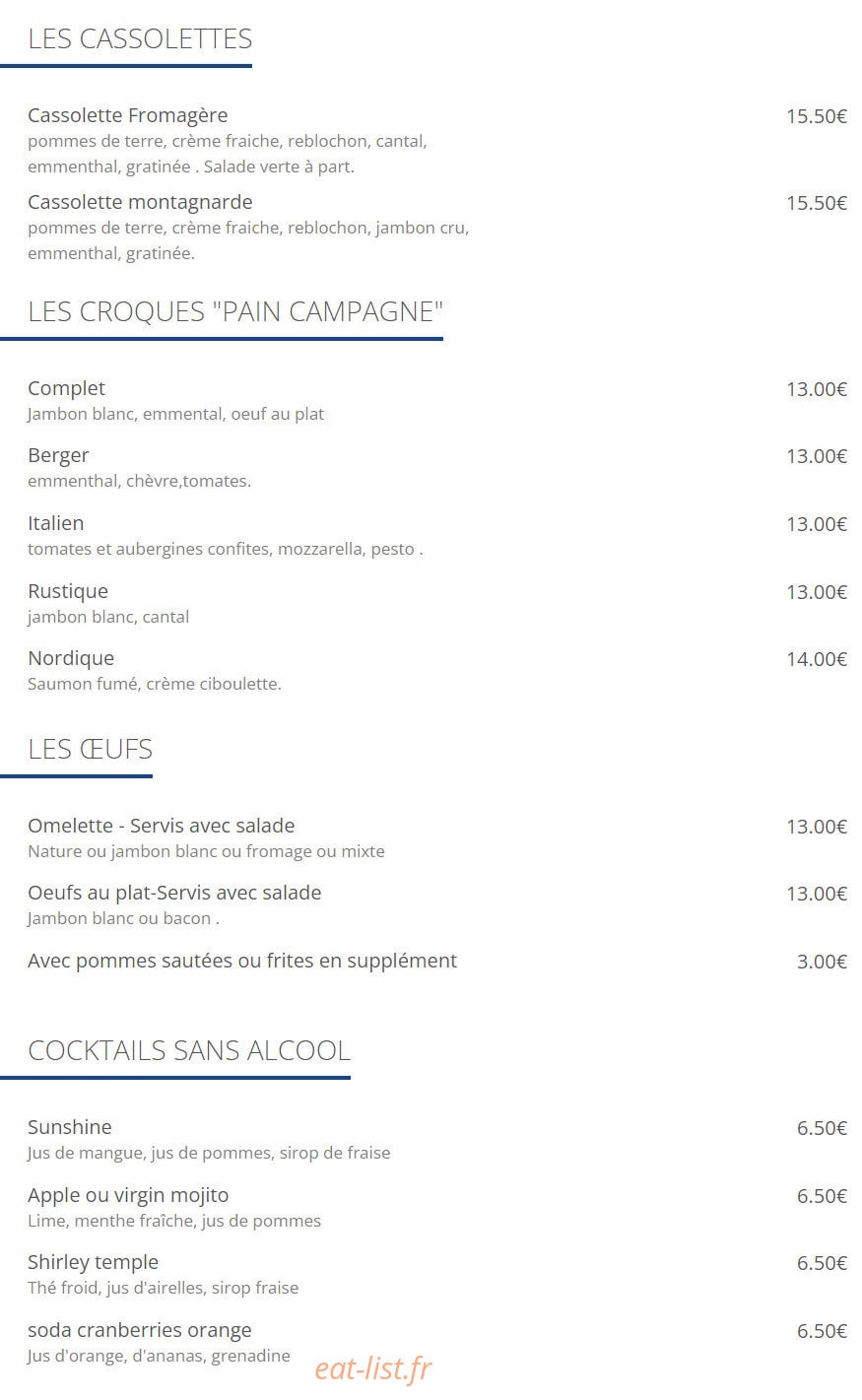 LES CASSOLETTES

Cassolette Fromagère
15.50€
pommes de terre, crème fraiche, reblochon, cantal, emmenthal, gratinée . Salade verte à part.

Cassolette montagnarde
15.50€
pommes de terre, crème fraiche, reblochon, jambon cru, emmenthal, gratinée.

LES CROQUES "PAIN CAMPAGNE"

Complet
13.00€
Jambon blanc, emmental, oeuf au plat

Berger
13.00€
emmenthal, chèvre,tomates.

Italien
13.00€
tomates et aubergines confites, mozzarella, pesto .

Rustique
13.00€
jambon blanc, cantal

Nordique
14.00€
Saumon fumé, crème ciboulette.

LES ŒUFS

Omelette - Servis avec salade
13.00€
Nature ou jambon blanc ou fromage ou mixte

Oeufs au plat-Servis avec salade
13.00€
Jambon blanc ou bacon .

Avec pommes sautées ou frites en supplément
3.00€

COCKTAILS SANS ALCOOL

Sunshine
6.50€
Jus de mangue, jus de pommes, sirop de fraise

Apple ou virgin mojito
6.50€
Lime, menthe fraîche, jus de pommes

Shirley temple
6.50€
Thé froid, jus d'airelles, sirop fraise

soda cranberries orange
6.50€
Jus d'orange, d'ananas, grenadine

eat-list.fr